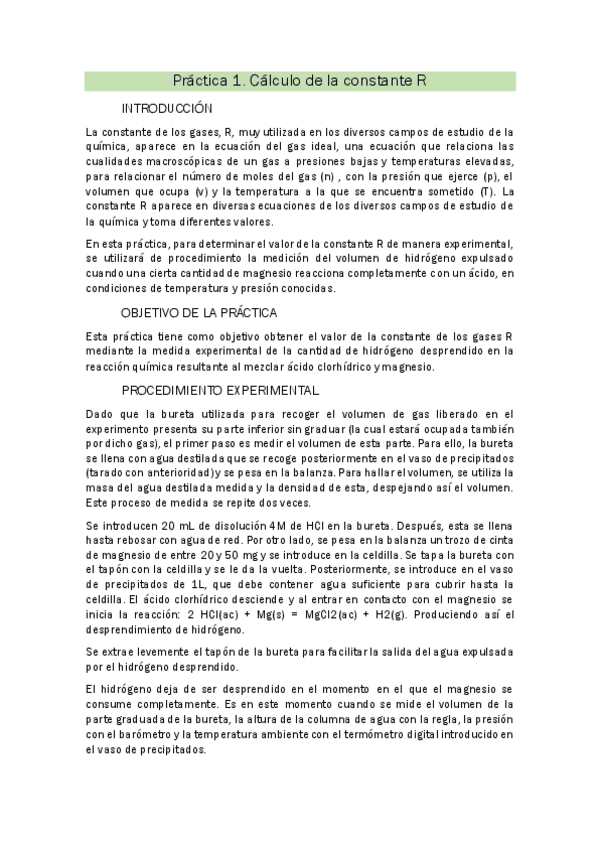 Práctica 1. Cálculo de la constante R

INTRODUCCIÓN

La constante de los gases, R, muy utilizada en los diversos campos de estudio de la química, aparece en la ecuación del gas ideal, una ecuación que relaciona las cualidades macroscópicas de un gas a presiones bajas y temperaturas elevadas, para relacionar el número de moles del gas (n) , con la presión que ejerce (p), el volumen que ocupa (v) y la temperatura a la que se encuentra sometido (T). La constante R aparece en diversas ecuaciones de los diversos campos de estudio de la química y toma diferentes valores.

En esta práctica, para determinar el valor de la constante R de manera experimental, se utilizará de procedimiento la medición del volumen de hidrógeno expulsado cuando una cierta cantidad de magnesio reacciona completamente con un ácido, en condiciones de temperatura y presión conocidas.

OBJETIVO DE LA PRÁCTICA

Esta práctica tiene como objetivo obtener el valor de la constante de los gases R mediante la medida experimental de la cantidad de hidrógeno desprendido en la reacción química resultante al mezclar ácido clorhídrico y magnesio.

PROCEDIMIENTO EXPERIMENTAL

Dado que la bureta utilizada para recoger el volumen de gas liberado en el experimento presenta su parte inferior sin graduar (la cual estará ocupada también por dicho gas), el primer paso es medir el volumen de esta parte. Para ello, la bureta se llena con agua destilada que se recoge posteriormente en el vaso de precipitados (tarado con anterioridad) y se pesa en la balanza. Para hallar el volumen, se utiliza la masa del agua destilada medida y la densidad de esta, despejando así el volumen. Este proceso de medida se repite dos veces.

Se introducen 20 mL de disolución 4M de HCl en la bureta. Después, esta se llena hasta rebosar con agua de red. Por otro lado, se pesa en la balanza un trozo de cinta de magnesio de entre 20 y 50 mg y se introduce en la celdilla. Se tapa la bureta con el tapón con la celdilla y se le da la vuelta. Posteriormente, se introduce en el vaso de precipitados de 1L, que debe contener agua suficiente para cubrir hasta la celdilla. El ácido clorhídrico desciende y al entrar en contacto con el magnesio se inicia la reacción: 2 HCl(ac) + Mg(s) = MgCl2(ac) + H2(g). Produciendo así el desprendimiento de hidrógeno.

Se extrae levemente el tapón de la bureta para facilitar la salida del agua expulsada por el hidrógeno desprendido.

El hidrógeno deja de ser desprendido en el momento en el que el magnesio se consume completamente. Es en este momento cuando se mide el volumen de la parte graduada de la bureta, la altura de la columna de agua con la regla, la presión con el barómetro y la temperatura ambiente con el termómetro digital introducido en el vaso de precipitados.